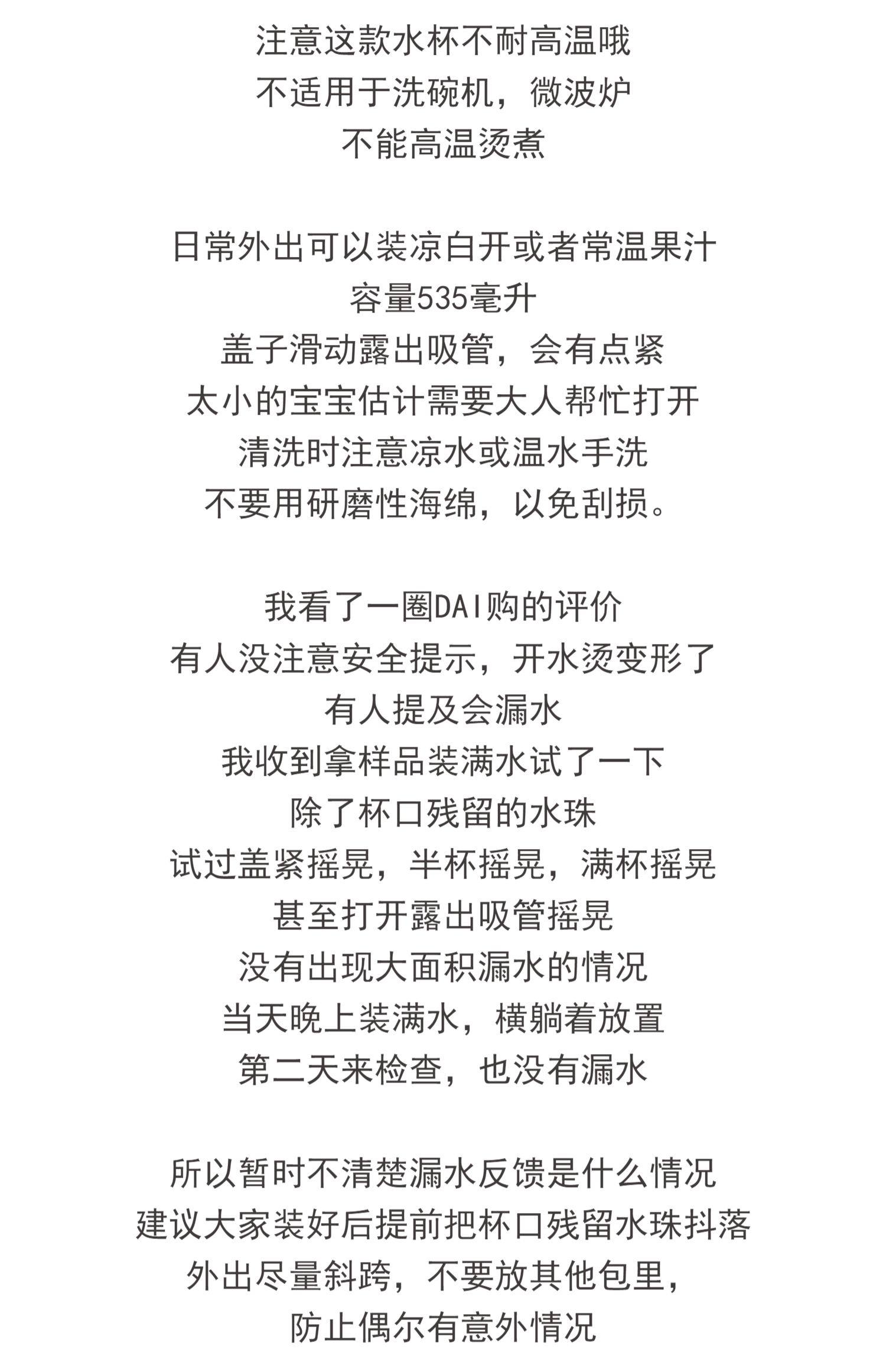 注意这款水杯不耐高温哦
不适用于洗碗机，微波炉
不能高温烫煮

日常外出可以装凉白开或者常温果汁
容量535毫升
盖子滑动露出吸管，会有点紧
太小的宝宝估计需要大人帮忙打开
清洗时注意凉水或温水手洗
不要用研磨性海绵，以免刮损。

我看了一圈DAI购的评价
有人没注意安全提示，开水烫变形了
有人提及会漏水
我收到拿样品装满水试了一下
除了杯口残留的水珠
试过盖紧摇晃，半杯摇晃，满杯摇晃
甚至打开露出吸管摇晃
没有出现大面积漏水的情况
当天晚上装满水，横躺着放置
第二天来检查，也没有漏水

所以暂时不清楚漏水反馈是什么情况
建议大家装好后提前把杯口残留水珠抖落
外出尽量斜跨，不要放其他包里，
防止偶尔有意外情况